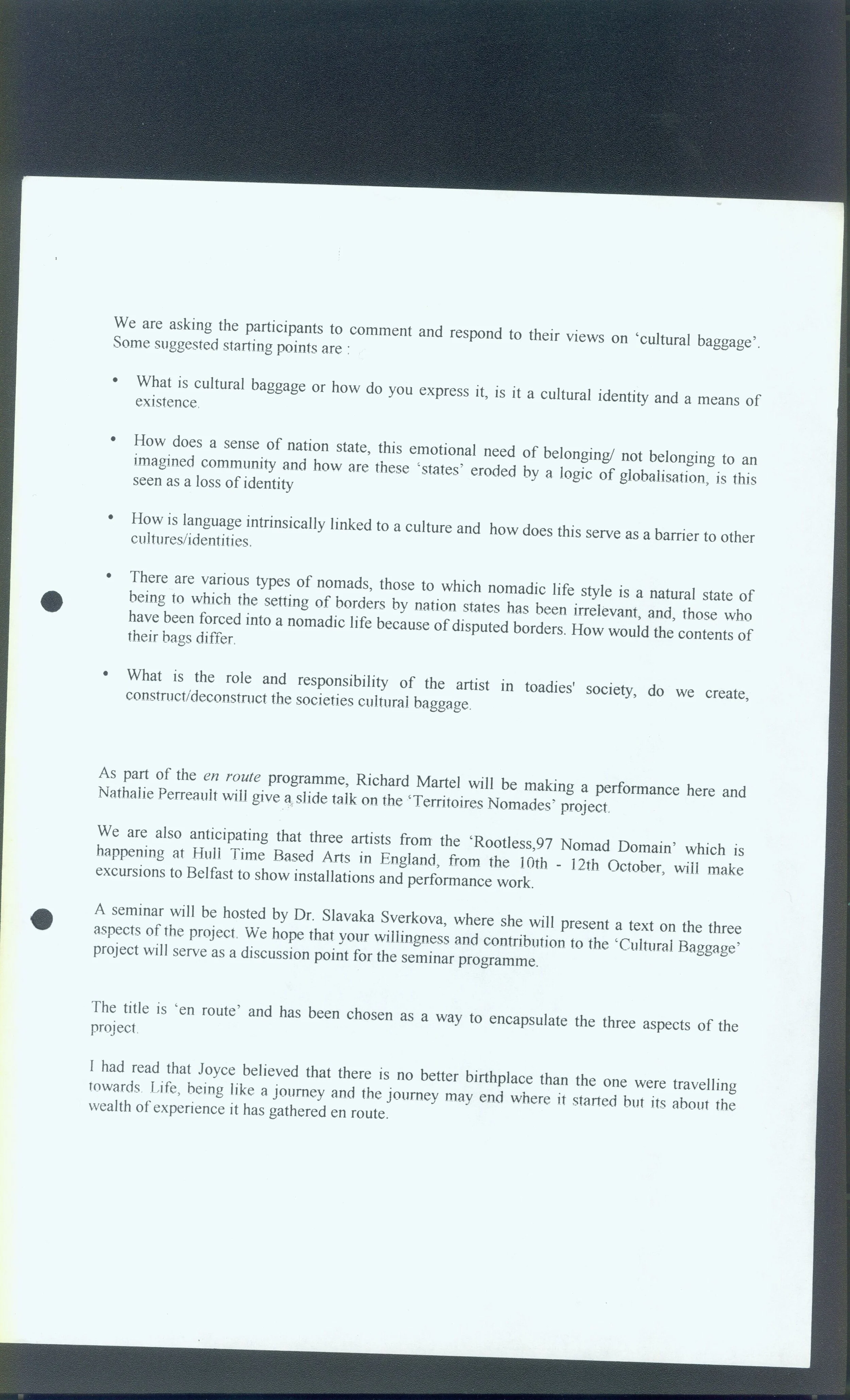 We are asking the participants to comment and respond to their views on 'cultural baggage'. Some suggested starting points are :

• What is cultural baggage or how do you express it, is it a cultural identity and a means of existence.

• How does a sense of nation state, this emotional need of belonging/ not belonging to an imagined community and how are these 'states' eroded by a logic of globalisation, is this seen as a loss of identity

• How is language intrinsically linked to a culture and how does this serve as a barrier to other cultures/identities.

• There are various types of nomads, those to which nomadic life style is a natural state of being to which the setting of borders by nation states has been irrelevant, and, those who have been forced into a nomadic life because of disputed borders. How would the contents of their bags differ.

• What is the role and responsibility of the artist in toadies' society, do we create, construct/deconstruct the societies cultural baggage.

As part of the en route programme, Richard Martel will be making a performance here and Nathalie Perreault will give a slide talk on the 'Territoires Nomades' project.

We are also anticipating that three artists from the 'Rootless,97 Nomad Domain' which is happening at Hull Time Based Arts in England, from the 10th - 12th October, will make excursions to Belfast to show installations and performance work.

A seminar will be hosted by Dr. Slavaka Sverkova, where she will present a text on the three aspects of the project. We hope that your willingness and contribution to the 'Cultural Baggage' project will serve as a discussion point for the seminar programme.

The title is 'en route' and has been chosen as a way to encapsulate the three aspects of the project.

I had read that Joyce believed that there is no better birthplace than the one were travelling towards. Life, being like a journey and the journey may end where it started but its about the wealth of experience it has gathered en route.